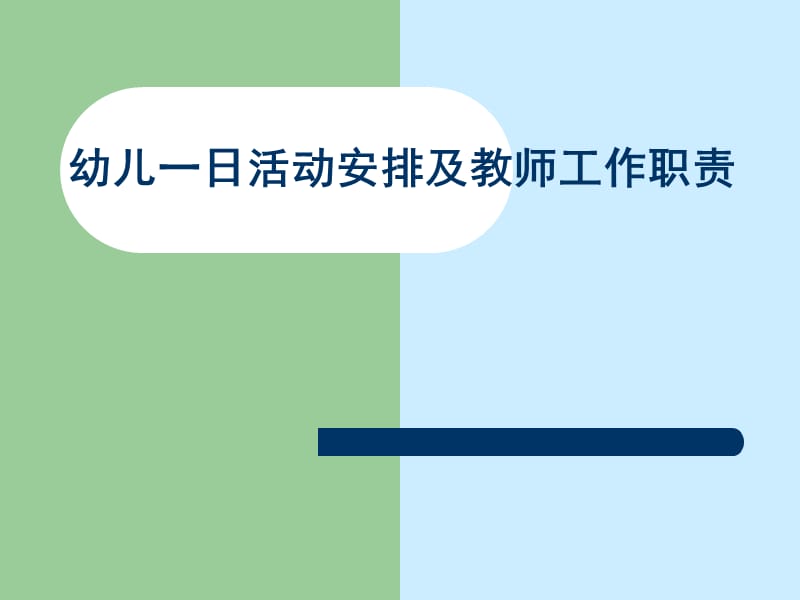 幼儿一日活动安排及教师工作职责